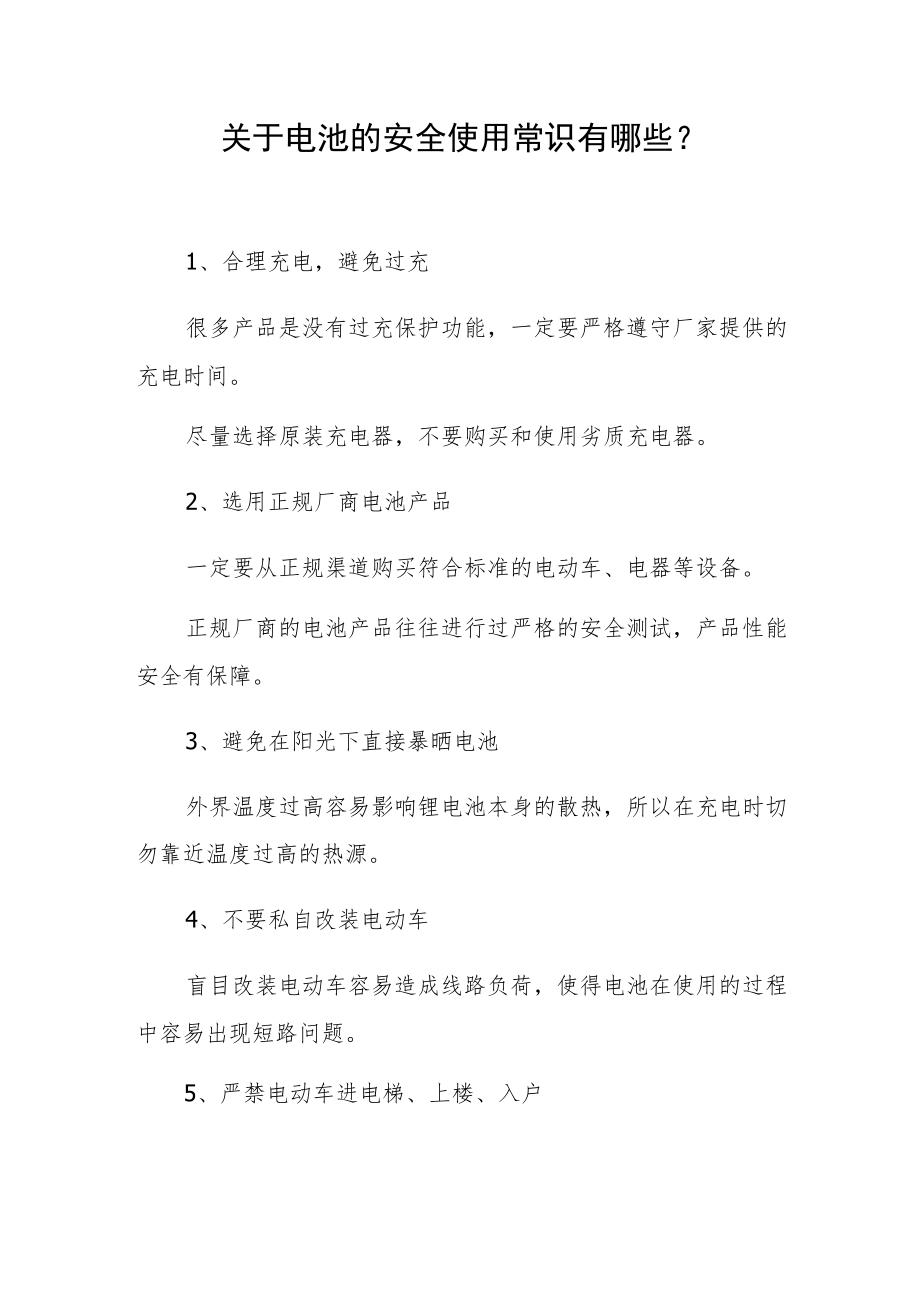 关于电池的安全使用常识有哪些？

1、合理充电，避免过充

很多产品是没有过充保护功能，一定要严格遵守厂家提供的充电时间。

尽量选择原装充电器，不要购买和使用劣质充电器。

2、选用正规厂商电池产品

一定要从正规渠道购买符合标准的电动车、电器等设备。

正规厂商的电池产品往往进行过严格的安全测试，产品性能安全有保障。

3、避免在阳光下直接暴晒电池

外界温度过高容易影响锂电池本身的散热，所以在充电时切勿靠近温度过高的热源。

4、不要私自改装电动车

盲目改装电动车容易造成线路负荷，使得电池在使用的过程中容易出现短路问题。

5、严禁电动车进电梯、上楼、入户